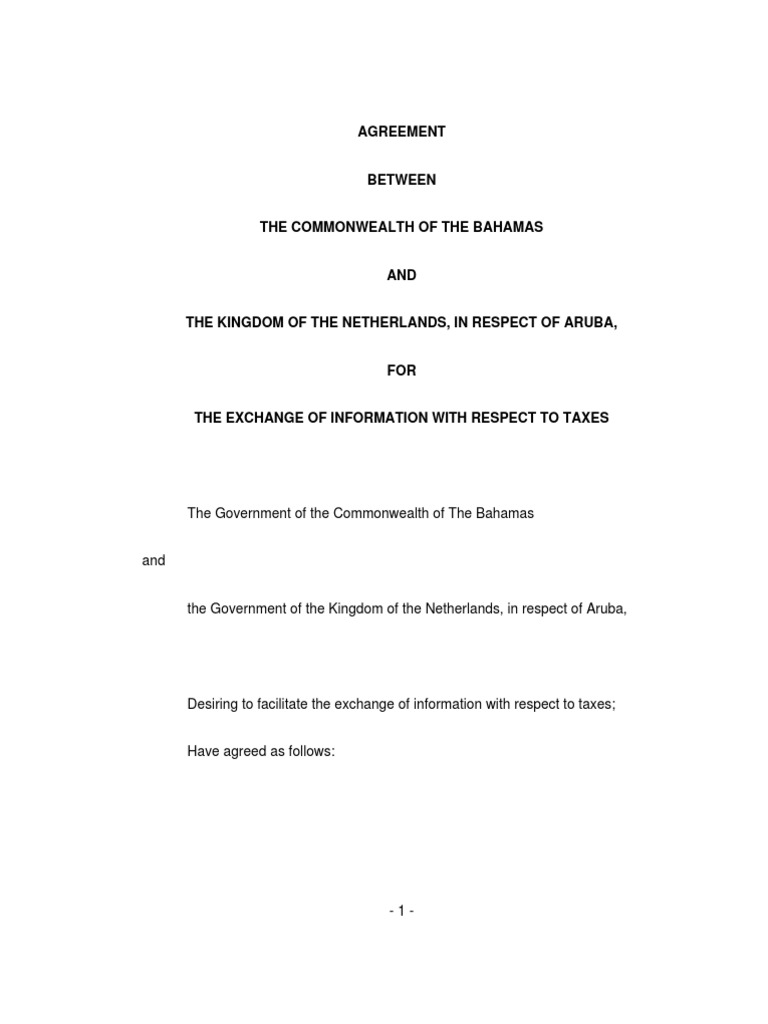 AGREEMENT

BETWEEN

THE COMMONWEALTH OF THE BAHAMAS

AND

THE KINGDOM OF THE NETHERLANDS, IN RESPECT OF ARUBA,

FOR

THE EXCHANGE OF INFORMATION WITH RESPECT TO TAXES

The Government of the Commonwealth of The Bahamas

and

the Government of the Kingdom of the Netherlands, in respect of Aruba,

Desiring to facilitate the exchange of information with respect to taxes;

Have agreed as follows:

- 1 -